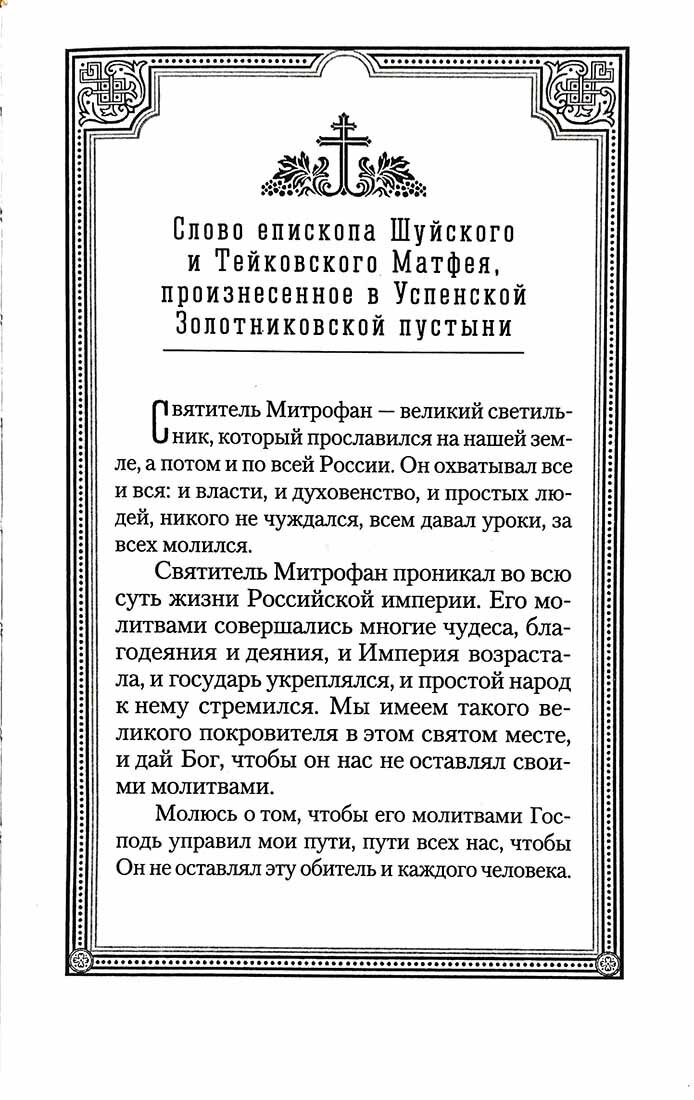 Слово епископа Шуйского и Тейковского Матфея, произнесенное в Успенской Золотниковской пустыни

Святитель Митрофан — великий светильник, который прославился на нашей земле, а потом и по всей России. Он охватывал все и вся: и власти, и духовенство, и простых людей, никого не чуждался, всем давал уроки, за всех молился.

Святитель Митрофан проникал во всю суть жизни Российской империи. Его молитвами совершались многие чудеса, благодеяния и деяния, и Империя возрастала, и государь укреплялся, и простой народ к нему стремился. Мы имеем такого великого покровителя в этом святом месте, и дай Бог, чтобы он нас не оставлял своими молитвами.

Молюсь о том, чтобы его молитвами Господь управил мои пути, пути всех нас, чтобы Он не оставлял эту обитель и каждого человека.